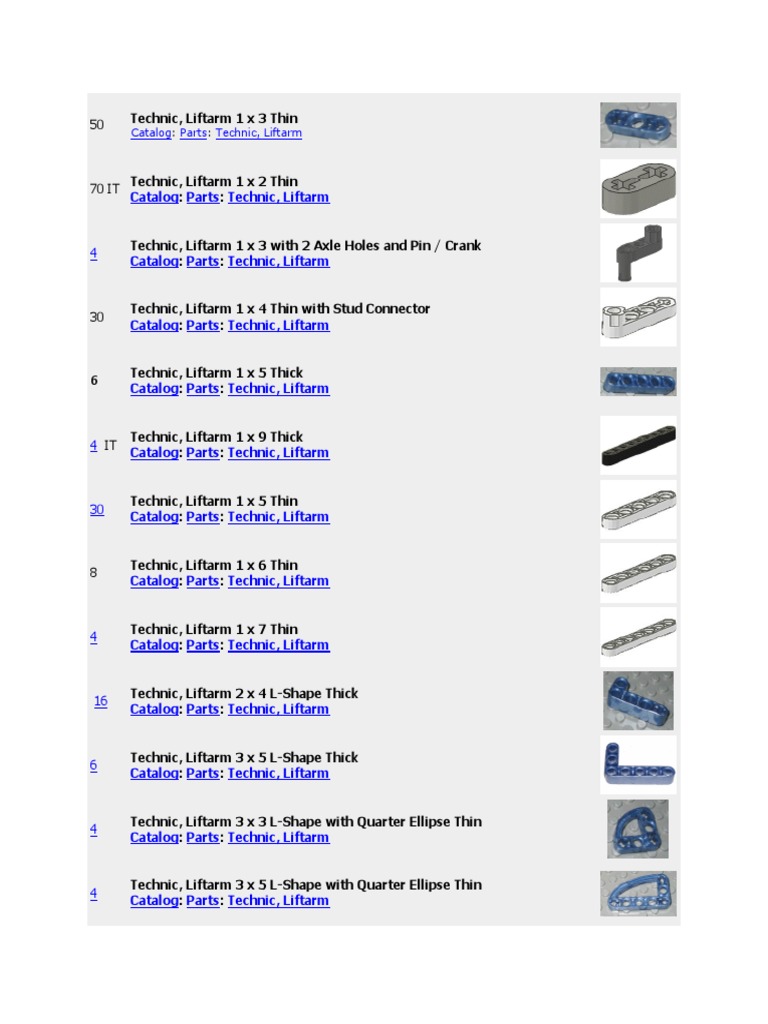 50 Technic, Liftarm 1 x 3 Thin
Catalog: Parts: Technic, Liftarm

70 IT Technic, Liftarm 1 x 2 Thin
Catalog: Parts: Technic, Liftarm

4 Technic, Liftarm 1 x 3 with 2 Axle Holes and Pin / Crank
Catalog: Parts: Technic, Liftarm

30 Technic, Liftarm 1 x 4 Thin with Stud Connector
Catalog: Parts: Technic, Liftarm

6 Technic, Liftarm 1 x 5 Thick
Catalog: Parts: Technic, Liftarm

4 IT Technic, Liftarm 1 x 9 Thick
Catalog: Parts: Technic, Liftarm

30 Technic, Liftarm 1 x 5 Thin
Catalog: Parts: Technic, Liftarm

8 Technic, Liftarm 1 x 6 Thin
Catalog: Parts: Technic, Liftarm

4 Technic, Liftarm 1 x 7 Thin
Catalog: Parts: Technic, Liftarm

16 Technic, Liftarm 2 x 4 L-Shape Thick
Catalog: Parts: Technic, Liftarm

6 Technic, Liftarm 3 x 5 L-Shape Thick
Catalog: Parts: Technic, Liftarm

4 Technic, Liftarm 3 x 3 L-Shape with Quarter Ellipse Thin
Catalog: Parts: Technic, Liftarm

4 Technic, Liftarm 3 x 5 L-Shape with Quarter Ellipse Thin
Catalog: Parts: Technic, Liftarm